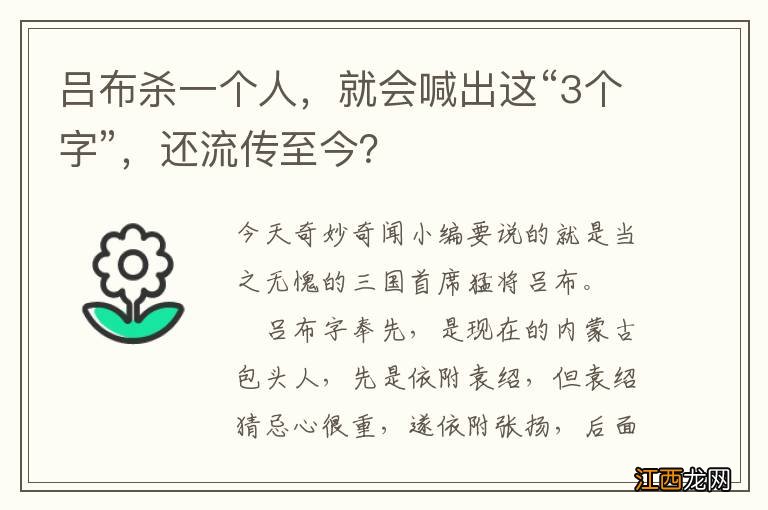 吕布杀一个人，就会喊出这“3个字”，还流传至今?

今天奇妙奇闻小编要说的就是当之无愧的三国首席猛将吕布。

吕布字奉先，是现在的内蒙古包头人，先是依附袁绍，但袁绍猜忌心很重，遂依附张扬，后面

江西龙网